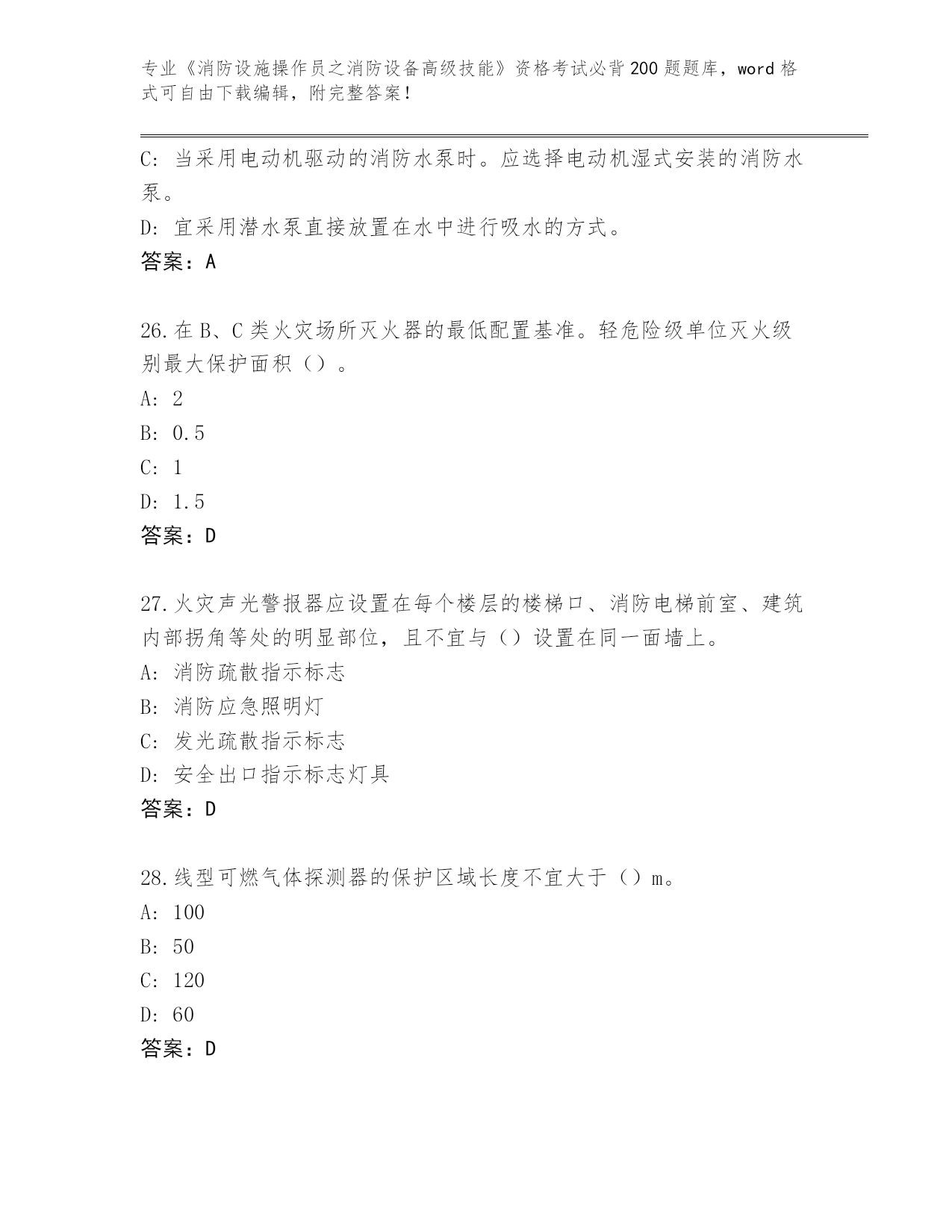 专业《消防设施操作员之消防设备高级技能》资格考试必背200题题库，word格式可自由下载编辑，附完整答案！

C: 当采用电动机驱动的消防水泵时。应选择电动机湿式安装的消防水泵。
D: 宜采用潜水泵直接放置在水中进行吸水的方式。
答案：A

26.在B、C类火灾场所灭火器的最低配置基准。轻危险级单位灭火级别最大保护面积（）。
A: 2
B: 0.5
C: 1
D: 1.5
答案：D

27.火灾声光警报器应设置在每个楼层的楼梯口、消防电梯前室、建筑内部拐角等处的明显部位，且不宜与（）设置在同一面墙上。
A: 消防疏散指示标志
B: 消防应急照明灯
C: 发光疏散指示标志
D: 安全出口指示标志灯具
答案：D

28.线型可燃气体探测器的保护区域长度不宜大于（）m。
A: 100
B: 50
C: 120
D: 60
答案：D